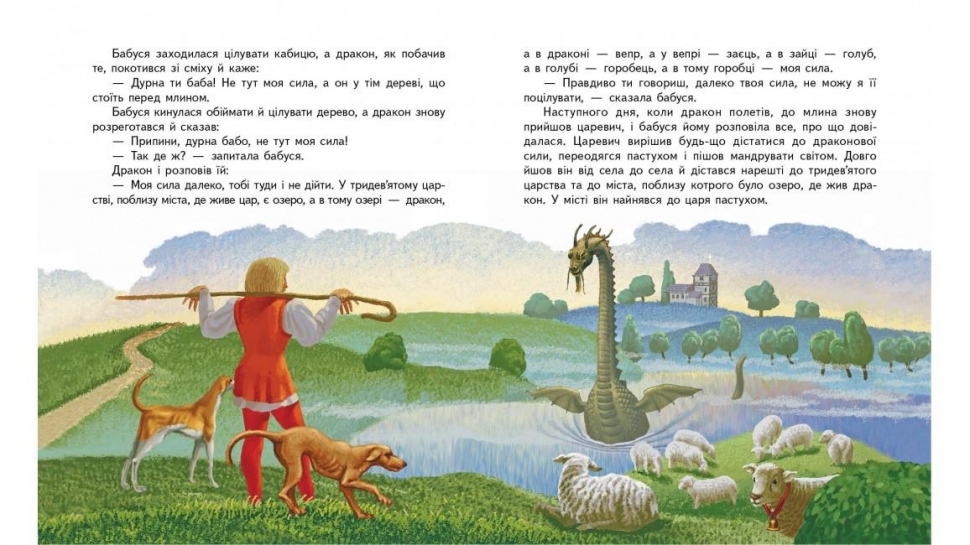 Бабуся заходилася цілувати кабицю, а дракон, як побачив те, покотився зі сміху й каже:

— Дурна ти баба! Не тут моя сила, а он у тім дереві, що стоїть перед млином.

Бабуся кинулася обіймати й цілувати дерево, а дракон знову розреготався й сказав:

— Припини, дурна бабо, не тут моя сила!

— Так де ж? — запитала бабуся.

Дракон і розповів їй:

— Моя сила далеко, тобі туди і не дійти. У тридев'ятому царстві, поблизу міста, де живе цар, є озеро, а в тому озері — дракон, а в драконі — вепр, а у вепрі — заєць, а в зайці — голуб, а в голубі — горобець, а в тому горобці — моя сила.

— Правдиво ти говориш, далеко твоя сила, не можу я її поцілувати, — сказала бабуся.

Наступного дня, коли дракон полетів, до млина знову прийшов царевич, і бабуся йому розповіла все, про що довідалася. Царевич вирішив будь-що дістатися до драконової сили, переодягся пастухом і пішов мандрувати світом. Довго йшов він від села до села й дістався нарешті до тридев'ятого царства та до міста, поблизу котрого було озеро, де жив дракон. У місті він найнявся до царя пастухом.